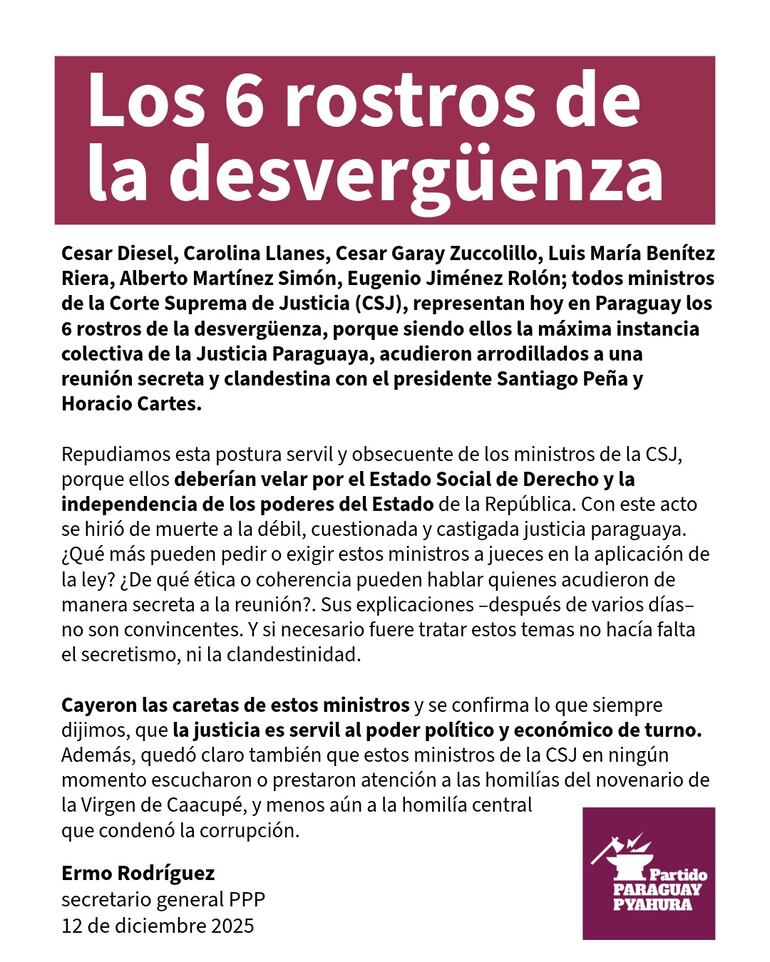 Los 6 rostros de la desvergüenza

Cesar Diesel, Carolina Llanes, Cesar Garay Zuccolillo, Luis María Benítez Riera, Alberto Martínez Simón, Eugenio Jiménez Rolón; todos ministros de la Corte Suprema de Justicia (CSJ), representan hoy en Paraguay los 6 rostros de la desvergüenza, porque siendo ellos la máxima instancia colectiva de la Justicia Paraguaya, acudieron arrodillados a una reunión secreta y clandestina con el presidente Santiago Peña y Horacio Cartes.

Repudiamos esta postura servil y obsecuente de los ministros de la CSJ, porque ellos deberían velar por el Estado Social de Derecho y la independencia de los poderes del Estado de la República. Con este acto se hirió de muerte a la débil, cuestionada y castigada justicia paraguaya. ¿Qué más pueden pedir o exigir estos ministros a jueces en la aplicación de la ley? ¿De qué ética o coherencia pueden hablar quienes acudieron de manera secreta a la reunión?. Sus explicaciones –después de varios días– no son convincentes. Y si necesario fuere tratar estos temas no hacía falta el secretismo, ni la clandestinidad.

Cayeron las caretas de estos ministros y se confirma lo que siempre dijimos, que la justicia es servil al poder político y económico de turno. Además, quedó claro también que estos ministros de la CSJ en ningún momento escucharon o prestaron atención a las homilías del novenario de la Virgen de Caacupé, y menos aún a la homilía central que condenó la corrupción.

Ermo Rodríguez
secretario general PPP
12 de diciembre 2025

Partido
PARAGUAY
PYAHURA